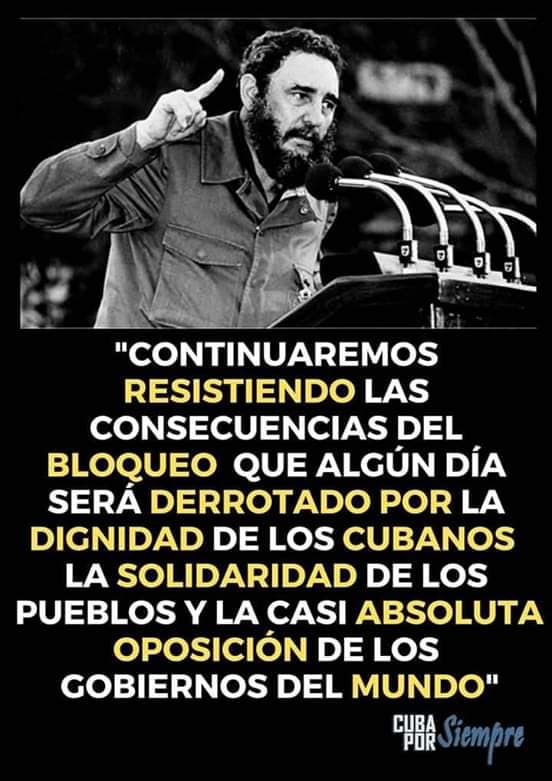 "CONTINUAREMOS RESISTIENDO LAS CONSECUENCIAS DEL BLOQUEO QUE ALGÚN DÍA SERÁ DERROTADO POR LA DIGNIDAD DE LOS CUBANOS LA SOLIDARIDAD DE LOS PUEBLOS Y LA CASI ABSOLUTA OPOSICIÓN DE LOS GOBIERNOS DEL MUNDO"

CUBA POR Siempre